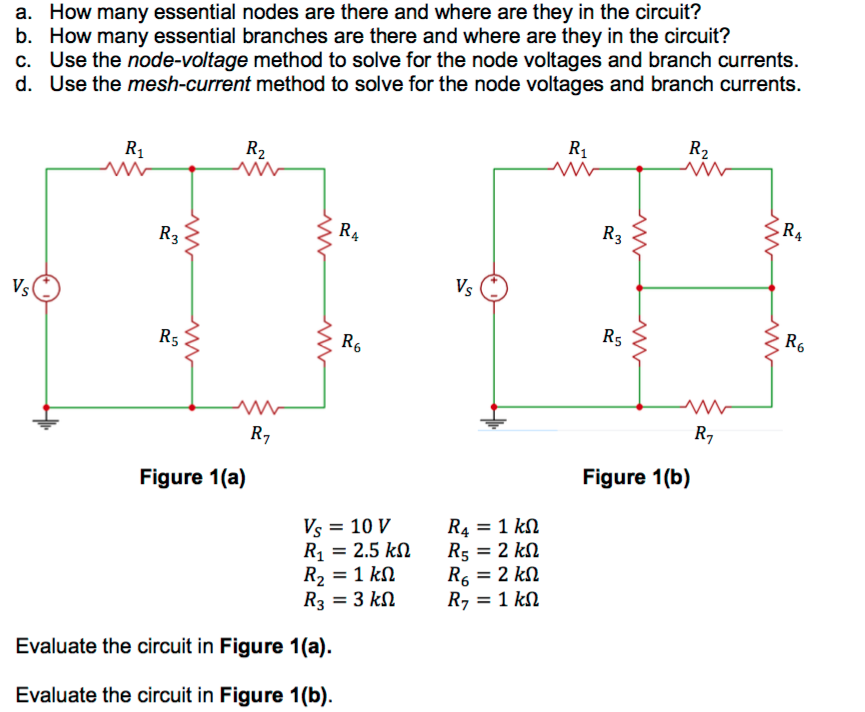 a. How many essential nodes are there and where are they in the circuit?
b. How many essential branches are there and where are they in the circuit?
c. Use the node-voltage method to solve for the node voltages and branch currents.
d. Use the mesh-current method to solve for the node voltages and branch currents.

$R_1$ $R_2$ $R_3$ $R_4$ $V_S$ $R_5$ $R_6$ $R_7$

Figure 1(a)

$R_1$ $R_2$ $R_3$ $R_4$ $V_S$ $R_5$ $R_6$ $R_7$

Figure 1(b)

$V_S = 10\ V$
$R_1 = 2.5\ k\Omega$
$R_2 = 1\ k\Omega$
$R_3 = 3\ k\Omega$

$R_4 = 1\ k\Omega$
$R_5 = 2\ k\Omega$
$R_6 = 2\ k\Omega$
$R_7 = 1\ k\Omega$

Evaluate the circuit in Figure 1(a).

Evaluate the circuit in Figure 1(b).